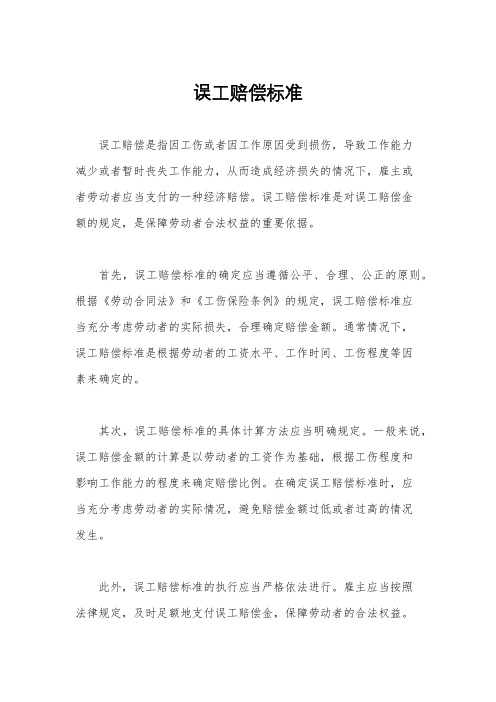 误工赔偿标准

误工赔偿是指因工伤或者因工作原因受到损伤，导致工作能力减少或者暂时丧失工作能力，从而造成经济损失的情况下，雇主或者劳动者应当支付的一种经济赔偿。误工赔偿标准是对误工赔偿金额的规定，是保障劳动者合法权益的重要依据。

首先，误工赔偿标准的确定应当遵循公平、合理、公正的原则。根据《劳动合同法》和《工伤保险条例》的规定，误工赔偿标准应当充分考虑劳动者的实际损失，合理确定赔偿金额。通常情况下，误工赔偿标准是根据劳动者的工资水平、工作时间、工伤程度等因素来确定的。

其次，误工赔偿标准的具体计算方法应当明确规定。一般来说，误工赔偿金额的计算是以劳动者的工资作为基础，根据工伤程度和影响工作能力的程度来确定赔偿比例。在确定误工赔偿标准时，应当充分考虑劳动者的实际情况，避免赔偿金额过低或者过高的情况发生。

此外，误工赔偿标准的执行应当严格依法进行。雇主应当按照法律规定，及时足额地支付误工赔偿金，保障劳动者的合法权益。